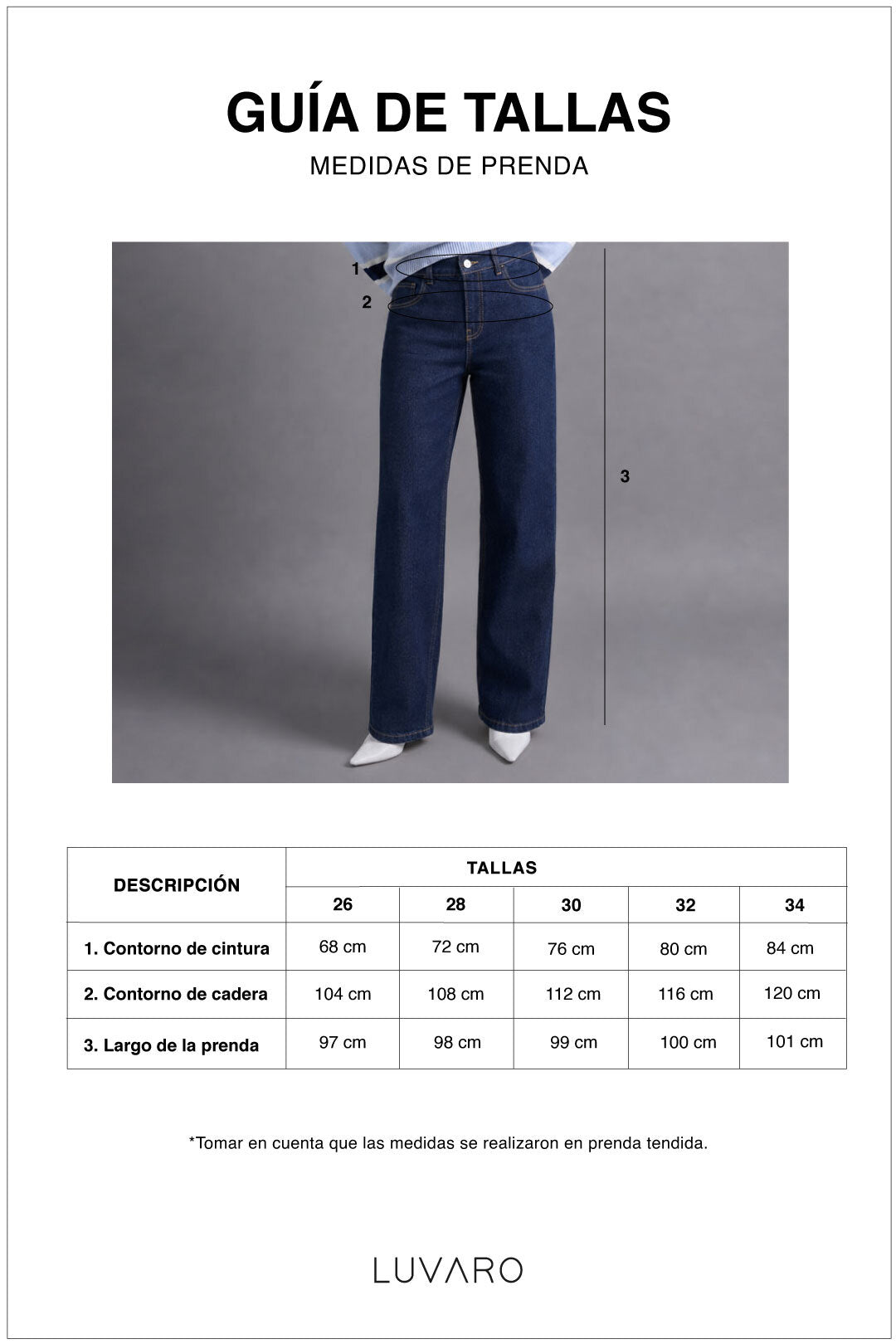 GUÍA DE TALLAS

MEDIDAS DE PRENDA

1
2
3

| DESCRIPCIÓN | TALLAS | | | | |
|---|---|---|---|---|---|
| | 26 | 28 | 30 | 32 | 34 |
| 1. Contorno de cintura | 68 cm | 72 cm | 76 cm | 80 cm | 84 cm |
| 2. Contorno de cadera | 104 cm | 108 cm | 112 cm | 116 cm | 120 cm |
| 3. Largo de la prenda | 97 cm | 98 cm | 99 cm | 100 cm | 101 cm |

*Tomar en cuenta que las medidas se realizaron en prenda tendida.

LUVARO